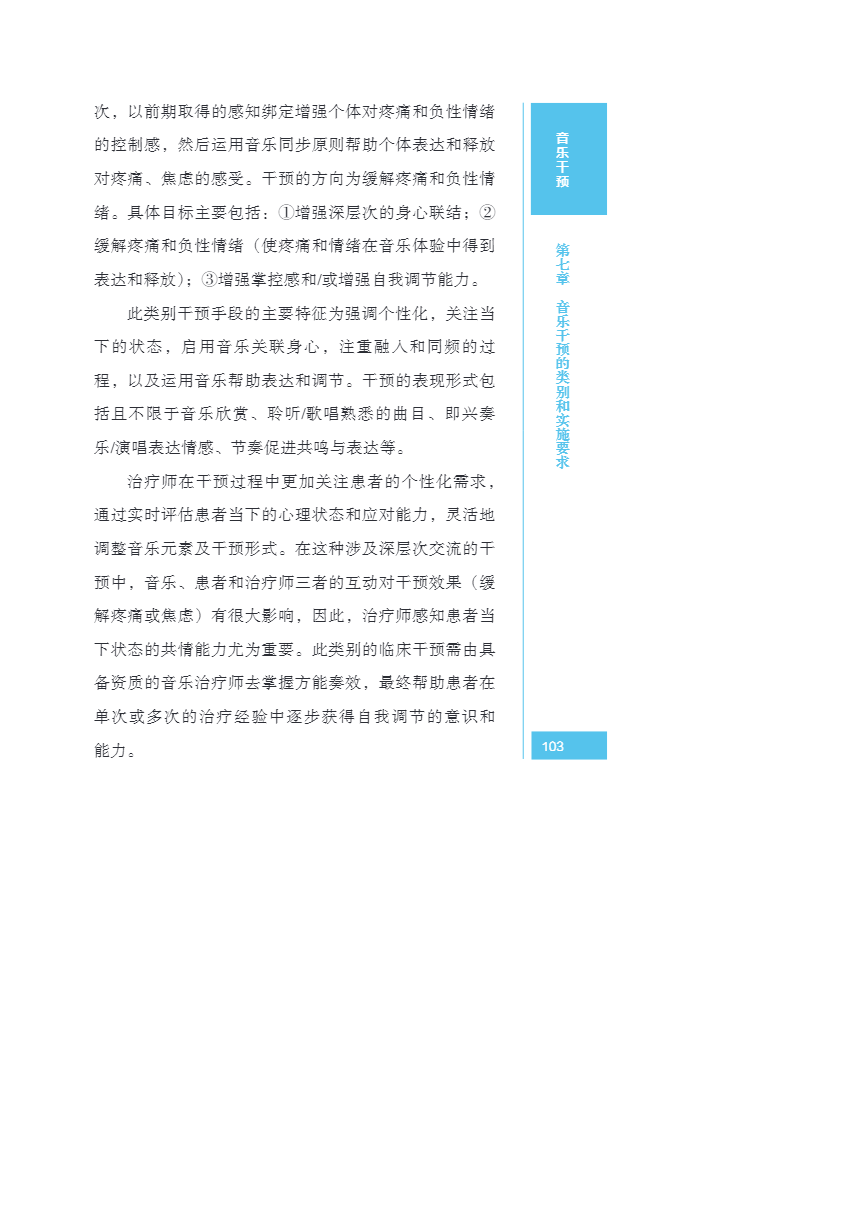 次，以前期取得的感知绑定增强个体对疼痛和负性情绪的控制感，然后运用音乐同步原则帮助个体表达和释放对疼痛、焦虑的感受。干预的方向为缓解疼痛和负性情绪。具体目标主要包括：①增强深层次的身心联结；②缓解疼痛和负性情绪（使疼痛和情绪在音乐体验中得到表达和释放）；③增强掌控感和/或增强自我调节能力。

此类别干预手段的主要特征为强调个性化，关注当下的状态，启用音乐关联身心，注重融入和同频的过程，以及运用音乐帮助表达和调节。干预的表现形式包括且不限于音乐欣赏、聆听/歌唱熟悉的曲目、即兴奏乐/演唱表达情感、节奏促进共鸣与表达等。

治疗师在干预过程中更加关注患者的个性化需求，通过实时评估患者当下的心理状态和应对能力，灵活地调整音乐元素及干预形式。在这种涉及深层次交流的干预中，音乐、患者和治疗师三者的互动对干预效果（缓解疼痛或焦虑）有很大影响，因此，治疗师感知患者当下状态的共情能力尤为重要。此类别的临床干预需由具备资质的音乐治疗师去掌握方能奏效，最终帮助患者在单次或多次的治疗经验中逐步获得自我调节的意识和能力。

音乐干预

第七章 音乐干预的类别和实施要求

103